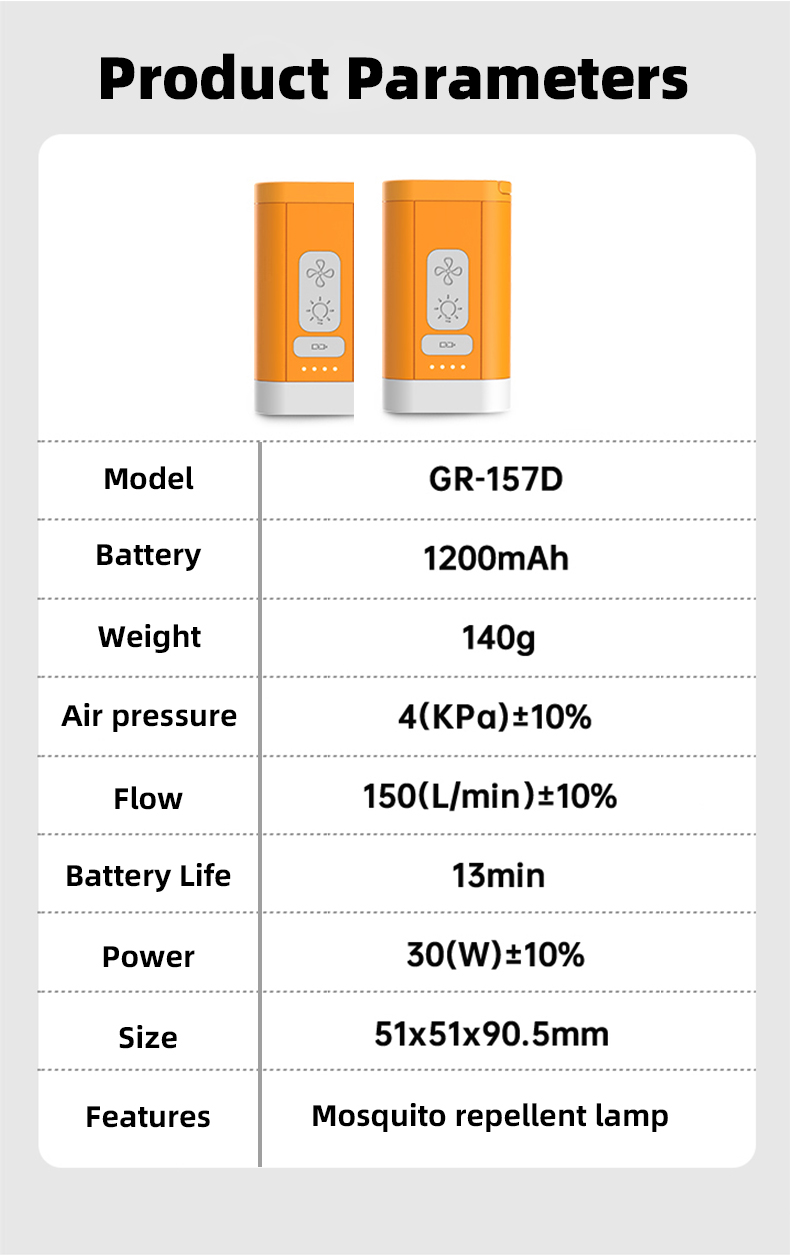 Product Parameters

| Model | GR-157D |
|---|---|
| Battery | 1200mAh |
| Weight | 140g |
| Air pressure | 4(KPa)±10% |
| Flow | 150(L/min)±10% |
| Battery Life | 13min |
| Power | 30(W)±10% |
| Size | 51x51x90.5mm |
| Features | Mosquito repellent lamp |